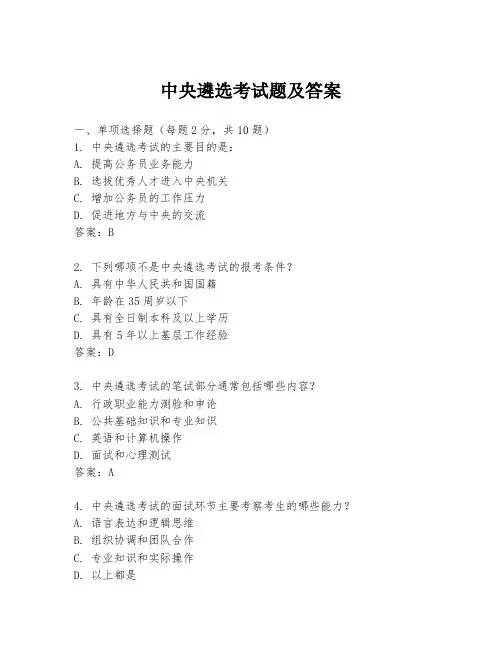 中央遴选考试题及答案

一、单项选择题（每题2分，共10题）
1. 中央遴选考试的主要目的是：
A. 提高公务员业务能力
B. 选拔优秀人才进入中央机关
C. 增加公务员的工作压力
D. 促进地方与中央的交流
答案：B

2. 下列哪项不是中央遴选考试的报考条件？
A. 具有中华人民共和国国籍
B. 年龄在35周岁以下
C. 具有全日制本科及以上学历
D. 具有5年以上基层工作经验
答案：D

3. 中央遴选考试的笔试部分通常包括哪些内容？
A. 行政职业能力测验和申论
B. 公共基础知识和专业知识
C. 英语和计算机操作
D. 面试和心理测试
答案：A

4. 中央遴选考试的面试环节主要考察考生的哪些能力？
A. 语言表达和逻辑思维
B. 组织协调和团队合作
C. 专业知识和实际操作
D. 以上都是